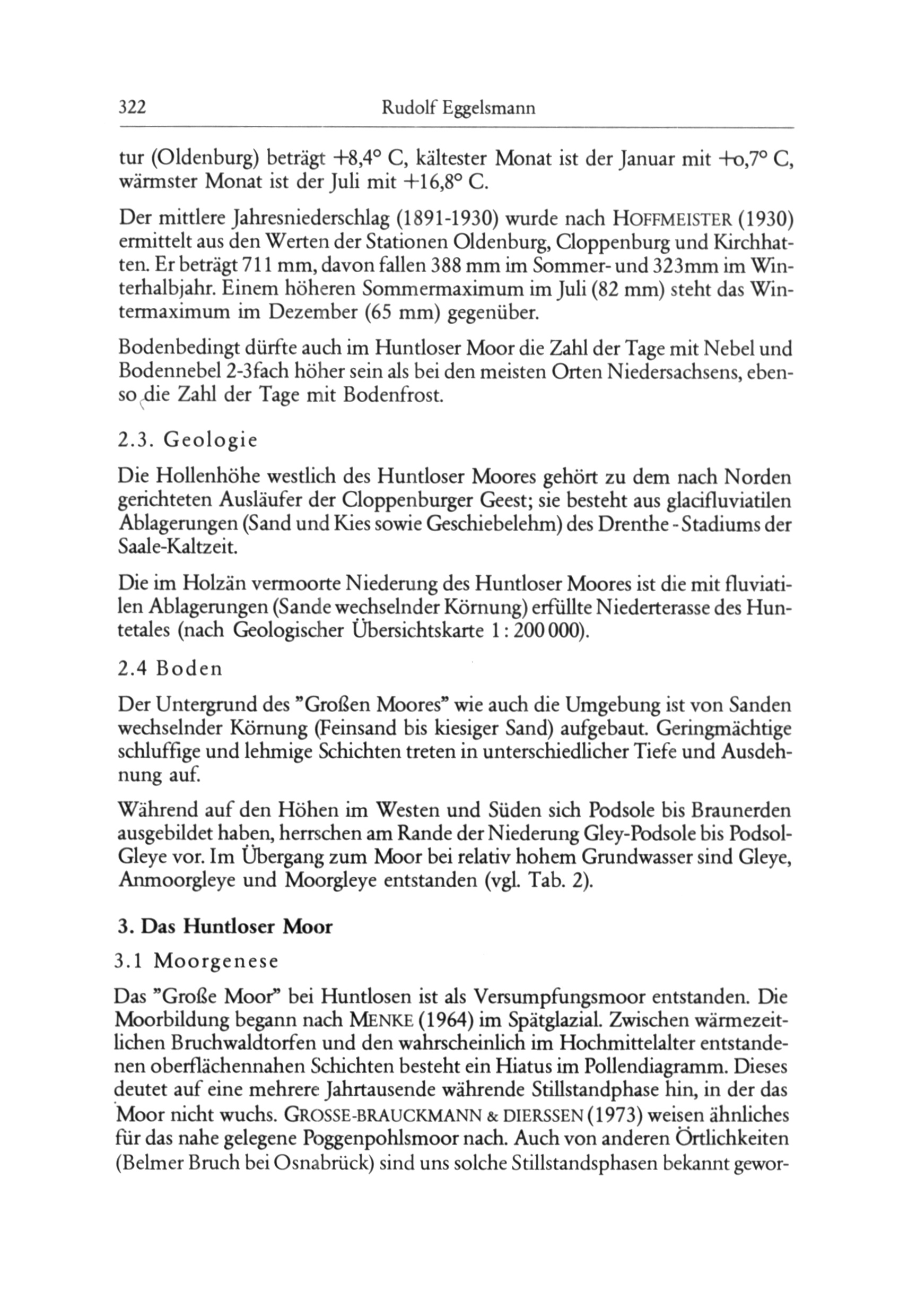 322 Rudolf Eggelsmann

tur (Oldenburg) beträgt +8,4° C, kältester Monat ist der Januar mit +o,7° C, wärmster Monat ist der Juli mit +16,8° C.

Der mittlere Jahresniederschlag (1891-1930) wurde nach HOFFMEISTER (1930) ermittelt aus den Werten der Stationen Oldenburg, Cloppenburg und Kirchhatten. Er beträgt 711 mm, davon fallen 388 mm im Sommer- und 323mm im Winterhalbjahr. Einem höheren Sommermaximum im Juli (82 mm) steht das Wintermaximum im Dezember (65 mm) gegenüber.

Bodenbedingt dürfte auch im Huntloser Moor die Zahl der Tage mit Nebel und Bodennebel 2-3fach höher sein als bei den meisten Orten Niedersachsens, ebenso die Zahl der Tage mit Bodenfrost.

2.3. Geologie

Die Hollenhöhe westlich des Huntloser Moores gehört zu dem nach Norden gerichteten Ausläufer der Cloppenburger Geest; sie besteht aus glacifluviatilen Ablagerungen (Sand und Kies sowie Geschiebelehm) des Drenthe - Stadiums der Saale-Kaltzeit.

Die im Holzän vermoorte Niederung des Huntloser Moores ist die mit fluviatilen Ablagerungen (Sande wechselnder Körnung) erfüllte Niederterasse des Huntetales (nach Geologischer Übersichtskarte 1 : 200 000).

2.4 Boden

Der Untergrund des "Großen Moores" wie auch die Umgebung ist von Sanden wechselnder Körnung (Feinsand bis kiesiger Sand) aufgebaut. Geringmächtige schluffige und lehmige Schichten treten in unterschiedlicher Tiefe und Ausdehnung auf.

Während auf den Höhen im Westen und Süden sich Podsole bis Braunerden ausgebildet haben, herrschen am Rande der Niederung Gley-Podsole bis Podsol-Gleye vor. Im Übergang zum Moor bei relativ hohem Grundwasser sind Gleye, Anmoorgleye und Moorgleye entstanden (vgl. Tab. 2).

3. Das Huntloser Moor

3.1 Moorgenese

Das "Große Moor" bei Huntlosen ist als Versumpfungsmoor entstanden. Die Moorbildung begann nach MENKE (1964) im Spätglazial. Zwischen wärmezeitlichen Bruchwaldtorfen und den wahrscheinlich im Hochmittelalter entstandenen oberflächennahen Schichten besteht ein Hiatus im Pollendiagramm. Dieses deutet auf eine mehrere Jahrtausende währende Stillstandphase hin, in der das Moor nicht wuchs. GROSSE-BRAUCKMANN & DIERSSEN (1973) weisen ähnliches für das nahe gelegene Poggenpohlsmoor nach. Auch von anderen Örtlichkeiten (Belmer Bruch bei Osnabrück) sind uns solche Stillstandsphasen bekannt gewor-